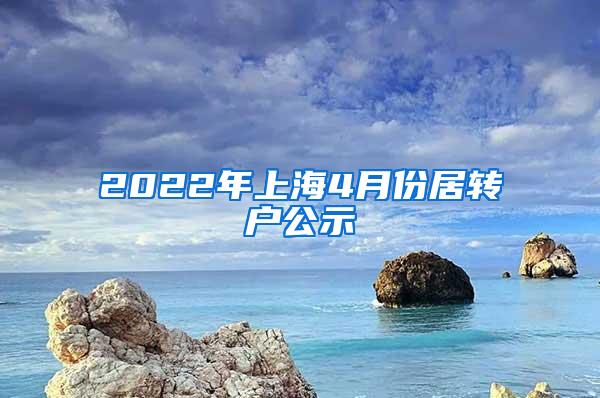 2022年上海4月份居转户公示